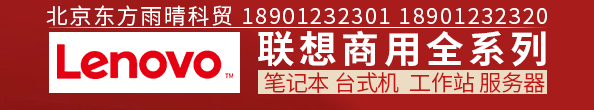 北京东方雨晴科贸 18901232301 18901232320

Lenovo™

联想商用全系列

笔记本 台式机 工作站 服务器